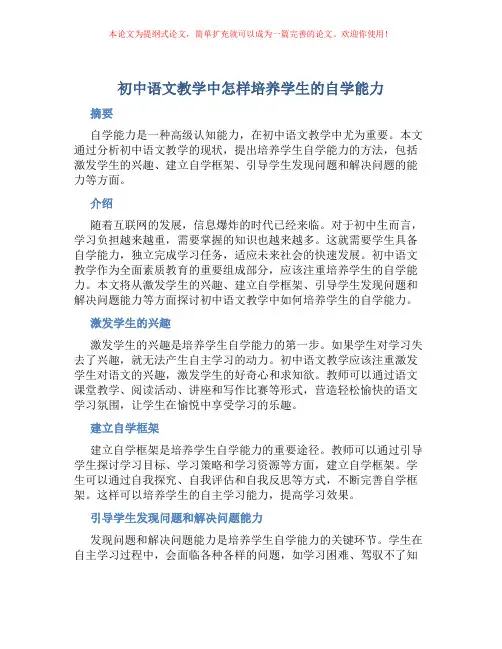 本论文为提纲式论文，简单扩充就可以成为一篇完善的论文。欢迎你使用！

初中语文教学中怎样培养学生的自学能力

摘要

自学能力是一种高级认知能力，在初中语文教学中尤为重要。本文通过分析初中语文教学的现状，提出培养学生自学能力的方法，包括激发学生的兴趣、建立自学框架、引导学生发现问题和解决问题的能力等方面。

介绍

随着互联网的发展，信息爆炸的时代已经来临。对于初中生而言，学习负担越来越重，需要掌握的知识也越来越多。这就需要学生具备自学能力，独立完成学习任务，适应未来社会的快速发展。初中语文教学作为全面素质教育的重要组成部分，应该注重培养学生的自学能力。本文将从激发学生的兴趣、建立自学框架、引导学生发现问题和解决问题能力等方面探讨初中语文教学中如何培养学生的自学能力。

激发学生的兴趣

激发学生的兴趣是培养学生自学能力的第一步。如果学生对学习失去了兴趣，就无法产生自主学习的动力。初中语文教学应该注重激发学生对语文的兴趣，激发学生的好奇心和求知欲。教师可以通过语文课堂教学、阅读活动、讲座和写作比赛等形式，营造轻松愉快的语文学习氛围，让学生在愉悦中享受学习的乐趣。

建立自学框架

建立自学框架是培养学生自学能力的重要途径。教师可以通过引导学生探讨学习目标、学习策略和学习资源等方面，建立自学框架。学生可以通过自我探究、自我评估和自我反思等方式，不断完善自学框架。这样可以培养学生的自主学习能力，提高学习效果。

引导学生发现问题和解决问题能力

发现问题和解决问题能力是培养学生自学能力的关键环节。学生在自主学习过程中，会面临各种各样的问题，如学习困难、驾驭不了知